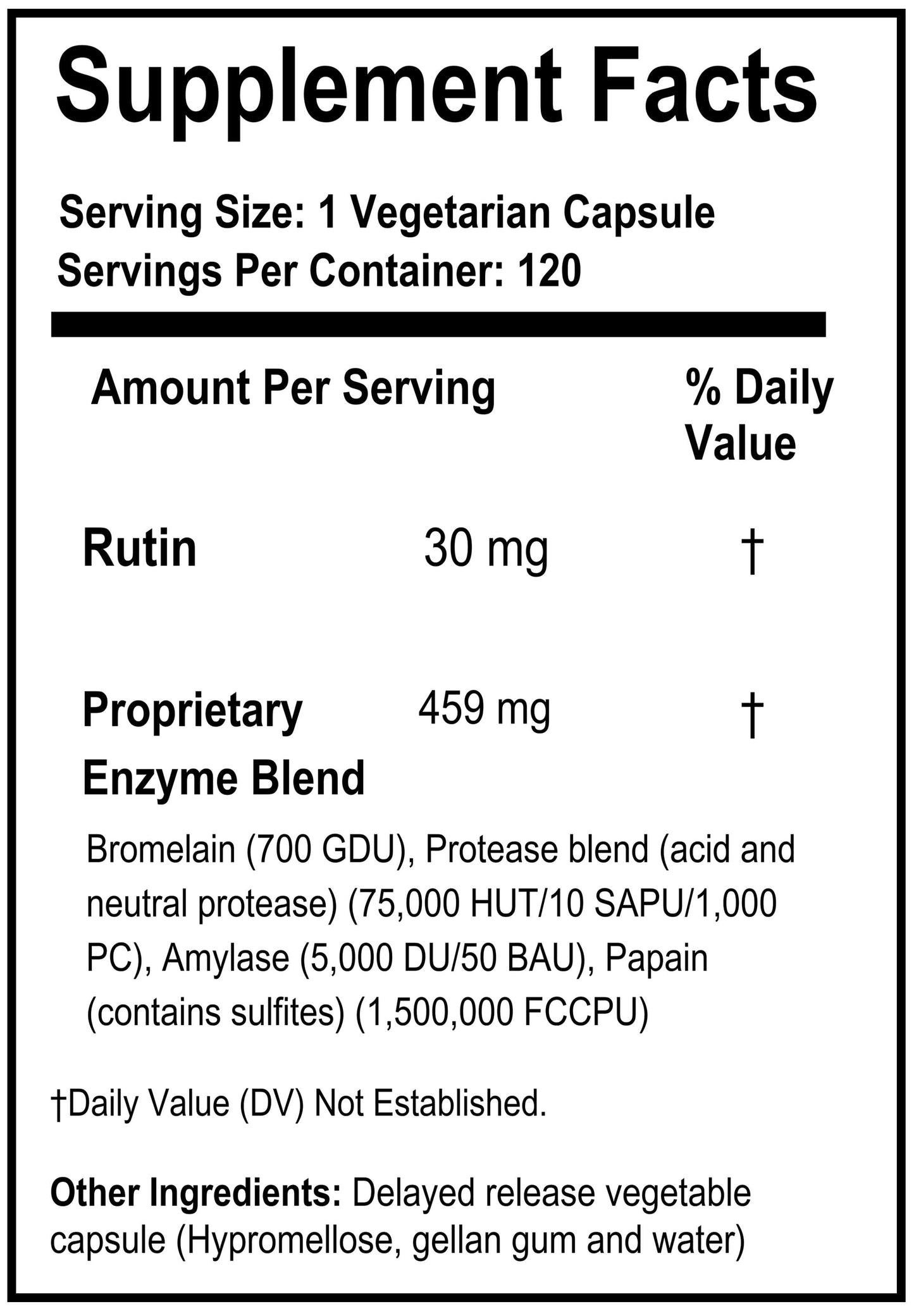 Supplement Facts

Serving Size: 1 Vegetarian Capsule
Servings Per Container: 120

| Amount Per Serving | | % Daily Value |
|---|---|---|
| Rutin | 30 mg | † |
| Proprietary Enzyme Blend | 459 mg | † |

Bromelain (700 GDU), Protease blend (acid and neutral protease) (75,000 HUT/10 SAPU/1,000 PC), Amylase (5,000 DU/50 BAU), Papain (contains sulfites) (1,500,000 FCCPU)

†Daily Value (DV) Not Established.

Other Ingredients: Delayed release vegetable capsule (Hypromellose, gellan gum and water)